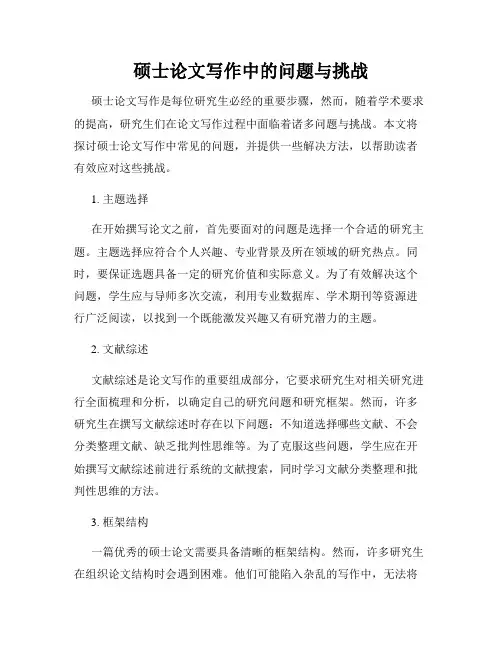 硕士论文写作中的问题与挑战

硕士论文写作是每位研究生必经的重要步骤，然而，随着学术要求的提高，研究生们在论文写作过程中面临着诸多问题与挑战。本文将探讨硕士论文写作中常见的问题，并提供一些解决方法，以帮助读者有效应对这些挑战。

1. 主题选择

在开始撰写论文之前，首先要面对的问题是选择一个合适的研究主题。主题选择应符合个人兴趣、专业背景及所在领域的研究热点。同时，要保证选题具备一定的研究价值和实际意义。为了有效解决这个问题，学生应与导师多次交流，利用专业数据库、学术期刊等资源进行广泛阅读，以找到一个既能激发兴趣又有研究潜力的主题。

2. 文献综述

文献综述是论文写作的重要组成部分，它要求研究生对相关研究进行全面梳理和分析，以确定自己的研究问题和研究框架。然而，许多研究生在撰写文献综述时存在以下问题：不知道选择哪些文献、不会分类整理文献、缺乏批判性思维等。为了克服这些问题，学生应在开始撰写文献综述前进行系统的文献搜索，同时学习文献分类整理和批判性思维的方法。

3. 框架结构

一篇优秀的硕士论文需要具备清晰的框架结构。然而，许多研究生在组织论文结构时会遇到困难。他们可能陷入杂乱的写作中，无法将